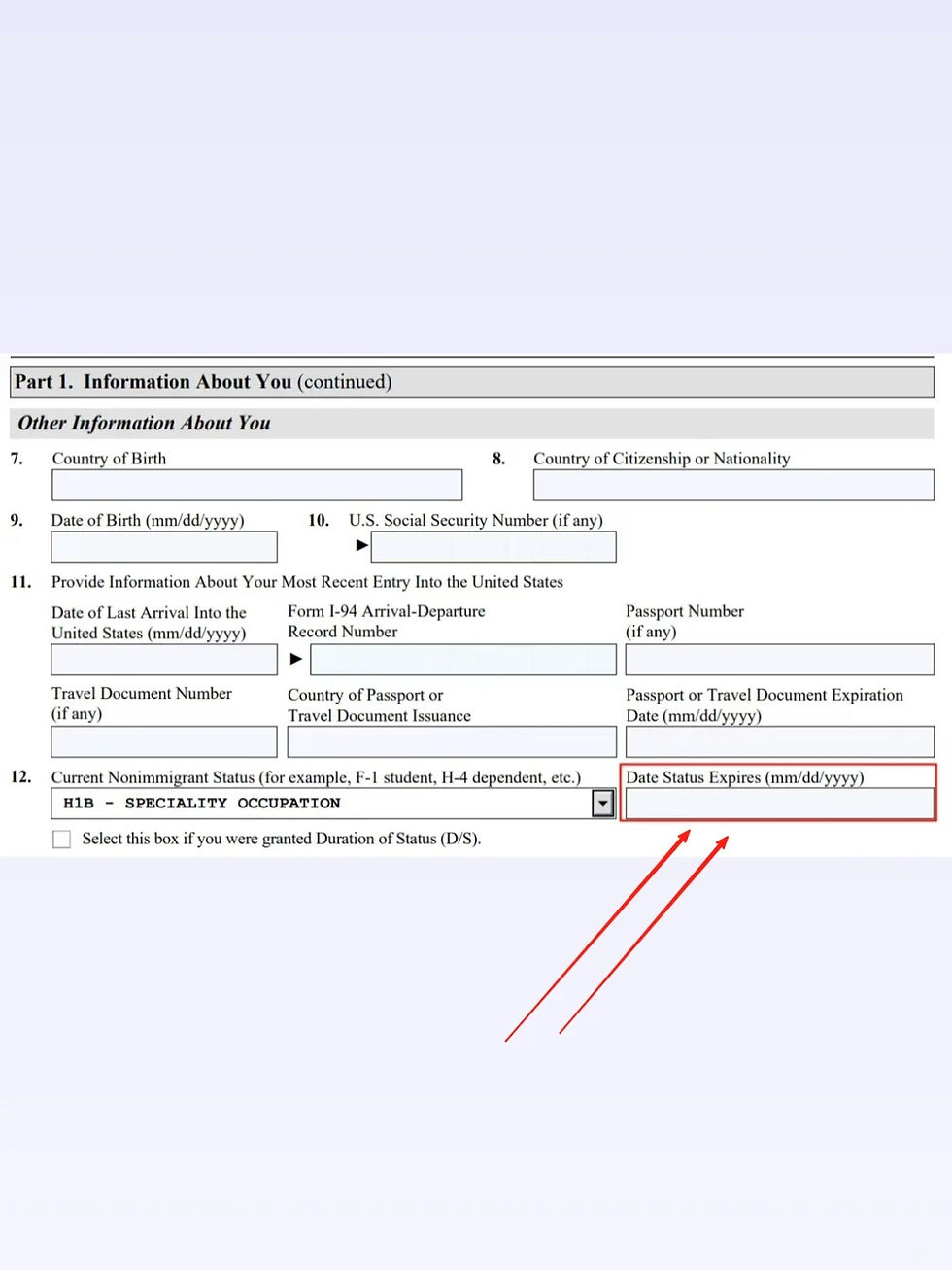 Part 1. Information About You (continued)

Other Information About You

7. Country of Birth

8. Country of Citizenship or Nationality

9. Date of Birth (mm/dd/yyyy)

10. U.S. Social Security Number (if any)

▶

11. Provide Information About Your Most Recent Entry Into the United States

Date of Last Arrival Into the United States (mm/dd/yyyy)

Form I-94 Arrival-Departure Record Number

▶

Passport Number (if any)

Travel Document Number (if any)

Country of Passport or Travel Document Issuance

Passport or Travel Document Expiration Date (mm/dd/yyyy)

12. Current Nonimmigrant Status (for example, F-1 student, H-4 dependent, etc.)

H1B - SPECIALITY OCCUPATION

Date Status Expires (mm/dd/yyyy)

Select this box if you were granted Duration of Status (D/S).